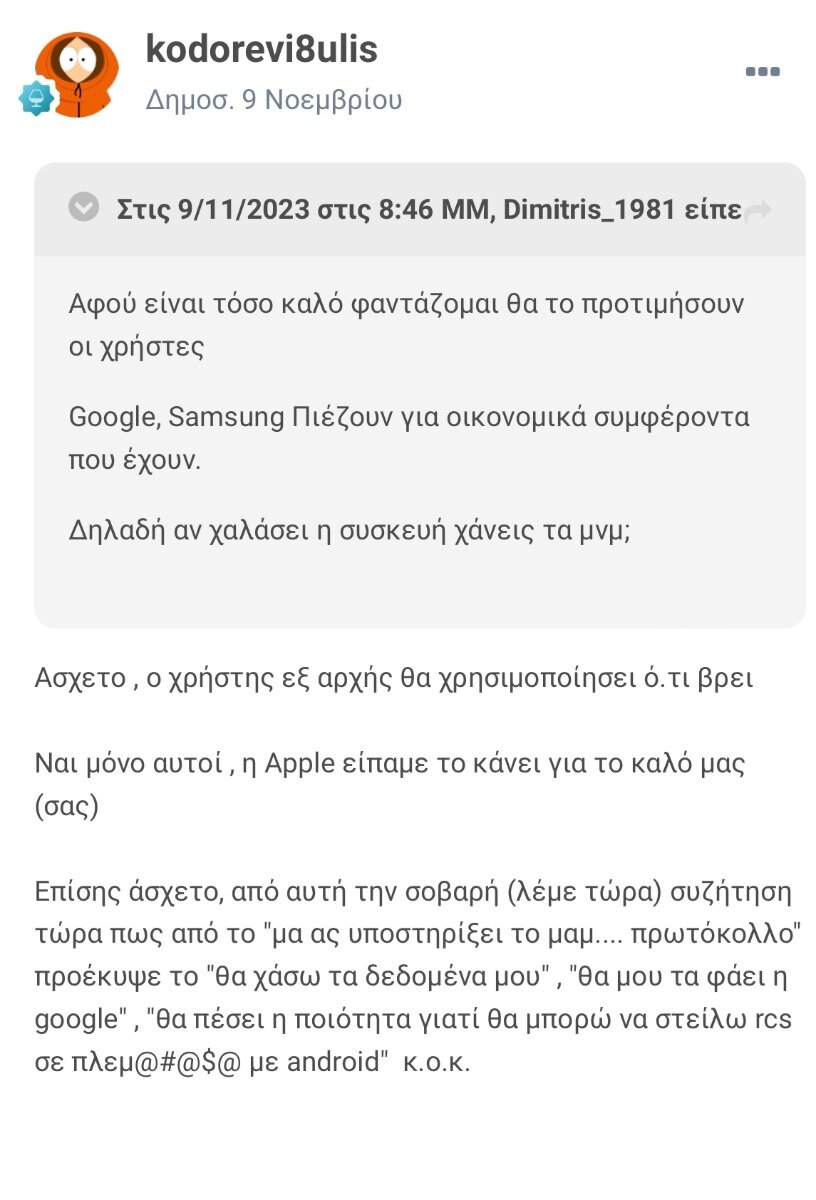 kodorevi8ulis
Δημοσ. 9 Νοεμβρίου

Στις 9/11/2023 στις 8:46 ΜΜ, Dimitris_1981 είπε

Αφού είναι τόσο καλό φαντάζομαι θα το προτιμήσουν οι χρήστες

Google, Samsung Πιέζουν για οικονομικά συμφέροντα που έχουν.

Δηλαδή αν χαλάσει η συσκευή χάνεις τα μνμ;

Ασχετο , ο χρήστης εξ αρχής θα χρησιμοποίησει ό.τι βρει

Ναι μόνο αυτοί , η Apple είπαμε το κάνει για το καλό μας (σας)

Επίσης άσχετο, από αυτή την σοβαρή (λέμε τώρα) συζήτηση τώρα πως από το "μα ας υποστηρίξει το μαμ.... πρωτόκολλο" προέκυψε το "θα χάσω τα δεδομένα μου" , "θα μου τα φάει η google" , "θα πέσει η ποιότητα γιατί θα μπορώ να στείλω rcs σε πλεμ@#@$@ με android" κ.ο.κ.